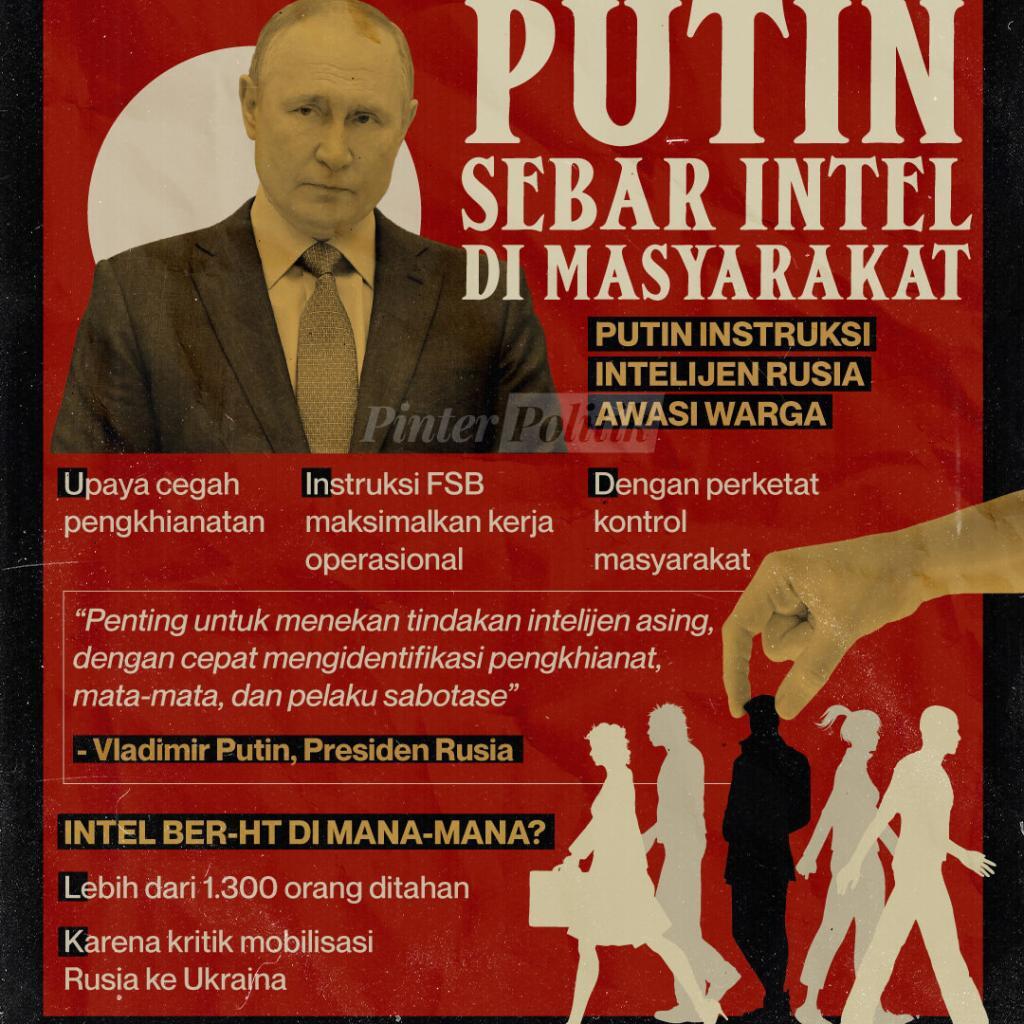 PUTIN
SEBAR INTEL
DI MASYARAKAT

PUTIN INSTRUKSI
INTELIJEN RUSIA
AWASI WARGA

Upaya cegah pengkhianatan

Instruksi FSB maksimalkan kerja operasional

Dengan perketat kontrol masyarakat

"Penting untuk menekan tindakan intelijen asing, dengan cepat mengidentifikasi pengkhianat, mata-mata, dan pelaku sabotase"

- Vladimir Putin, Presiden Rusia

INTEL BER-HT DI MANA-MANA?

Lebih dari 1.300 orang ditahan

Karena kritik mobilisasi Rusia ke Ukraina

Pinter Politik